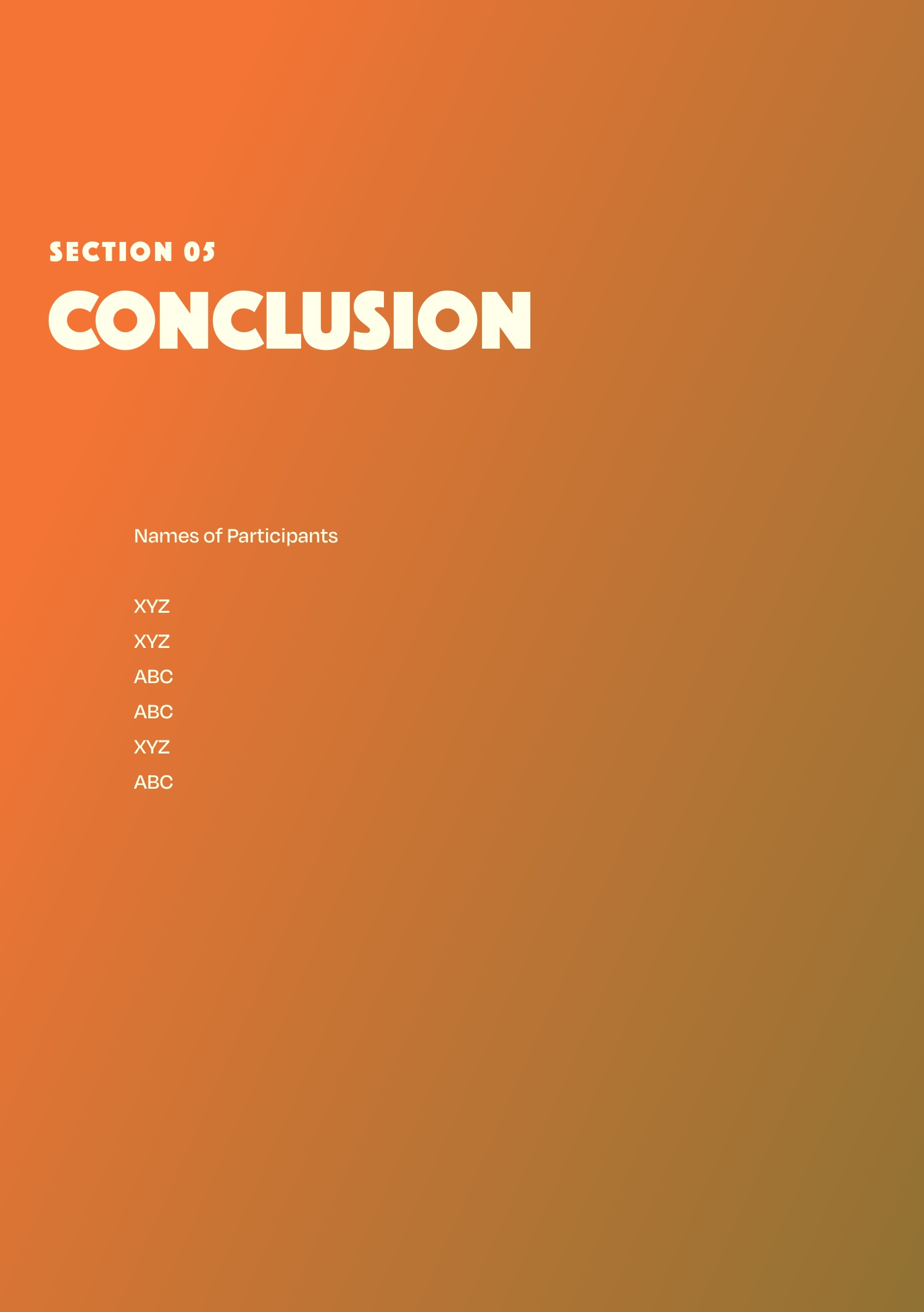 SECTION 05

CONCLUSION

Names of Participants

XYZ
XYZ
ABC
ABC
XYZ
ABC